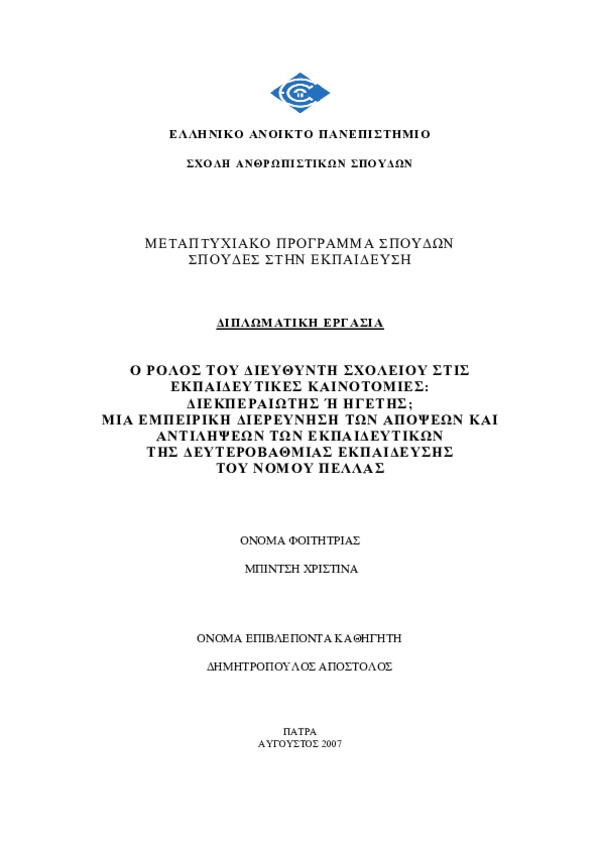 ΕΛΛΗΝΙΚΟ ΑΝΟΙΚΤΟ ΠΑΝΕΠΙΣΤΗΜΙΟ

ΣΧΟΛΗ ΑΝΘΡΩΠΙΣΤΙΚΩΝ ΣΠΟΥΔΩΝ

ΜΕΤΑΠΤΥΧΙΑΚΟ ΠΡΟΓΡΑΜΜΑ ΣΠΟΥΔΩΝ
ΣΠΟΥΔΕΣ ΣΤΗΝ ΕΚΠΑΙΔΕΥΣΗ

ΔΙΠΛΩΜΑΤΙΚΗ ΕΡΓΑΣΙΑ

Ο ΡΟΛΟΣ ΤΟΥ ΔΙΕΥΘΥΝΤΗ ΣΧΟΛΕΙΟΥ ΣΤΙΣ ΕΚΠΑΙΔΕΥΤΙΚΕΣ ΚΑΙΝΟΤΟΜΙΕΣ: ΔΙΕΚΠΕΡΑΙΩΤΗΣ Ή ΗΓΕΤΗΣ; ΜΙΑ ΕΜΠΕΙΡΙΚΗ ΔΙΕΡΕΥΝΗΣΗ ΤΩΝ ΑΠΟΨΕΩΝ ΚΑΙ ΑΝΤΙΛΗΨΕΩΝ ΤΩΝ ΕΚΠΑΙΔΕΥΤΙΚΩΝ ΤΗΣ ΔΕΥΤΕΡΟΒΑΘΜΙΑΣ ΕΚΠΑΙΔΕΥΣΗΣ ΤΟΥ ΝΟΜΟΥ ΠΕΛΛΑΣ

ΟΝΟΜΑ ΦΟΙΤΗΤΡΙΑΣ

ΜΠΙΝΤΣΗ ΧΡΙΣΤΙΝΑ

ΟΝΟΜΑ ΕΠΙΒΛΕΠΟΝΤΑ ΚΑΘΗΓΗΤΗ

ΔΗΜΗΤΡΟΠΟΥΛΟΣ ΑΠΟΣΤΟΛΟΣ

ΠΑΤΡΑ
ΑΥΓΟΥΣΤΟΣ 2007